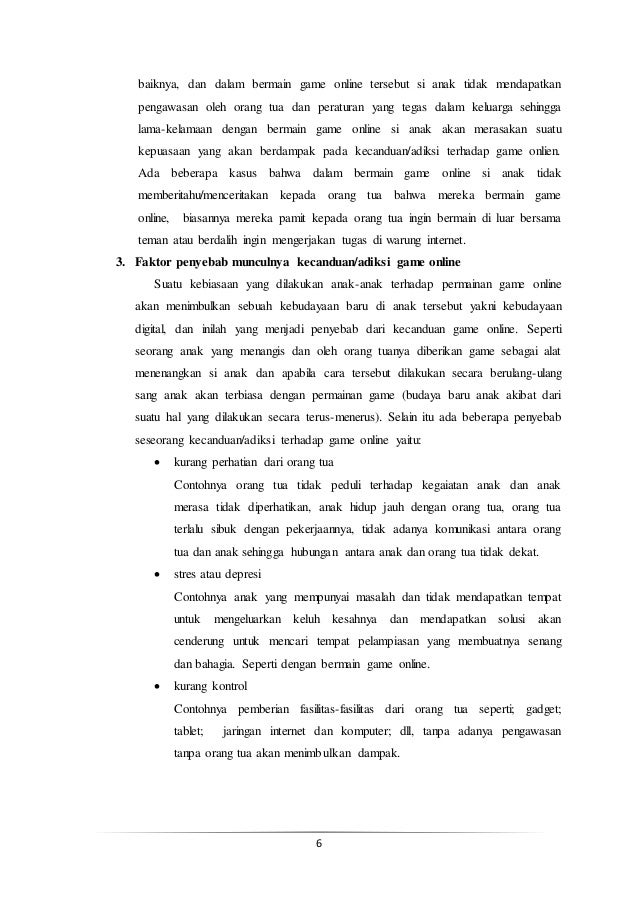 baiknya, dan dalam bermain game online tersebut si anak tidak mendapatkan pengawasan oleh orang tua dan peraturan yang tegas dalam keluarga sehingga lama-kelamaan dengan bermain game online si anak akan merasakan suatu kepuasaan yang akan berdampak pada kecanduan/adiksi terhadap game onlien. Ada beberapa kasus bahwa dalam bermain game online si anak tidak memberitahu/menceritakan kepada orang tua bahwa mereka bermain game online, biasannya mereka pamit kepada orang tua ingin bermain di luar bersama teman atau berdalih ingin mengerjakan tugas di warung internet.

3. Faktor penyebab munculnya kecanduan/adiksi game online

Suatu kebiasaan yang dilakukan anak-anak terhadap permainan game online akan menimbulkan sebuah kebudayaan baru di anak tersebut yakni kebudayaan digital, dan inilah yang menjadi penyebab dari kecanduan game online. Seperti seorang anak yang menangis dan oleh orang tuanya diberikan game sebagai alat menenangkan si anak dan apabila cara tersebut dilakukan secara berulang-ulang sang anak akan terbiasa dengan permainan game (budaya baru anak akibat dari suatu hal yang dilakukan secara terus-menerus). Selain itu ada beberapa penyebab seseorang kecanduan/adiksi terhadap game online yaitu:

• kurang perhatian dari orang tua

Contohnya orang tua tidak peduli terhadap kegaiatan anak dan anak merasa tidak diperhatikan, anak hidup jauh dengan orang tua, orang tua terlalu sibuk dengan pekerjaannya, tidak adanya komunikasi antara orang tua dan anak sehingga hubungan antara anak dan orang tua tidak dekat.

• stres atau depresi

Contohnya anak yang mempunyai masalah dan tidak mendapatkan tempat untuk mengeluarkan keluh kesahnya dan mendapatkan solusi akan cenderung untuk mencari tempat pelampiasan yang membuatnya senang dan bahagia. Seperti dengan bermain game online.

• kurang kontrol

Contohnya pemberian fasilitas-fasilitas dari orang tua seperti; gadget; tablet; jaringan internet dan komputer; dll, tanpa adanya pengawasan tanpa orang tua akan menimbulkan dampak.

6